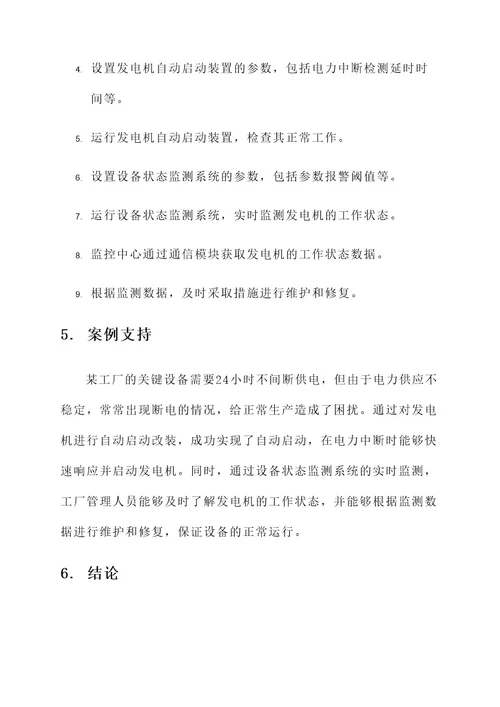 4. 设置发电机自动启动装置的参数，包括电力中断检测延时时间等。

5. 运行发电机自动启动装置，检查其正常工作。

6. 设置设备状态监测系统的参数，包括参数报警阈值等。

7. 运行设备状态监测系统，实时监测发电机的工作状态。

8. 监控中心通过通信模块获取发电机的工作状态数据。

9. 根据监测数据，及时采取措施进行维护和修复。

5. 案例支持

某工厂的关键设备需要24小时不间断供电，但由于电力供应不稳定，常常出现断电的情况，给正常生产造成了困扰。通过对发电机进行自动启动改装，成功实现了自动启动，在电力中断时能够快速响应并启动发电机。同时，通过设备状态监测系统的实时监测，工厂管理人员能够及时了解发电机的工作状态，并能够根据监测数据进行维护和修复，保证设备的正常运行。

6. 结论